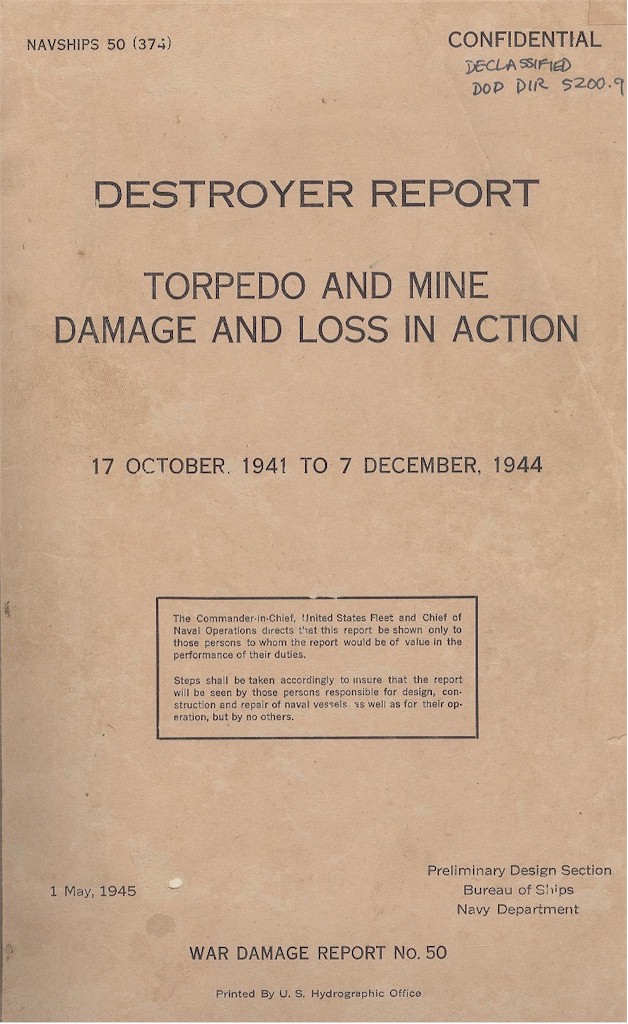 NAVSHIPS 50 (374)

CONFIDENTIAL
DECLASSIFIED
DOD DIR 5200.9

DESTROYER REPORT

TORPEDO AND MINE DAMAGE AND LOSS IN ACTION

17 OCTOBER, 1941 TO 7 DECEMBER, 1944

The Commander-in-Chief, United States Fleet and Chief of Naval Operations directs that this report be shown only to those persons to whom the report would be of value in the performance of their duties.

Steps shall be taken accordingly to insure that the report will be seen by those persons responsible for design, construction and repair of naval vessels, as well as for their operation, but by no others.

1 May, 1945

Preliminary Design Section
Bureau of Ships
Navy Department

WAR DAMAGE REPORT No. 50

Printed By U. S. Hydrographic Office